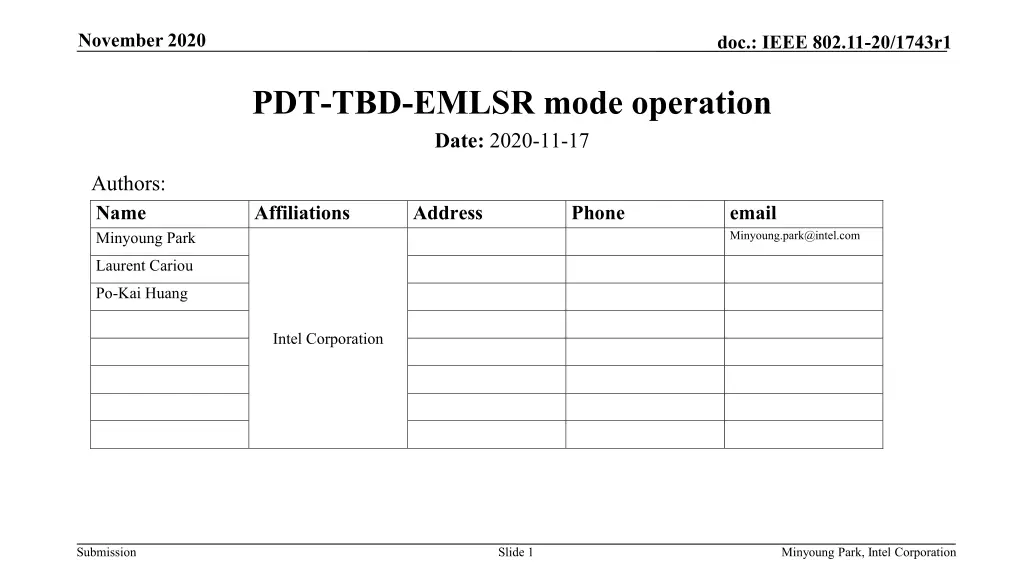 November 2020

doc.: IEEE 802.11-20/1743r1

PDT-TBD-EMLSR mode operation

Date: 2020-11-17

Authors:

| Name | Affiliations | Address | Phone | email |
|---|---|---|---|---|
| Minyoung Park | Intel Corporation | | | Minyoung.park@intel.com |
| Laurent Cariou | | | | |
| Po-Kai Huang | | | | |
| | | | | |
| | | | | |
| | | | | |
| | | | | |
| | | | | |

Submission

Slide 1

Minyoung Park, Intel Corporation